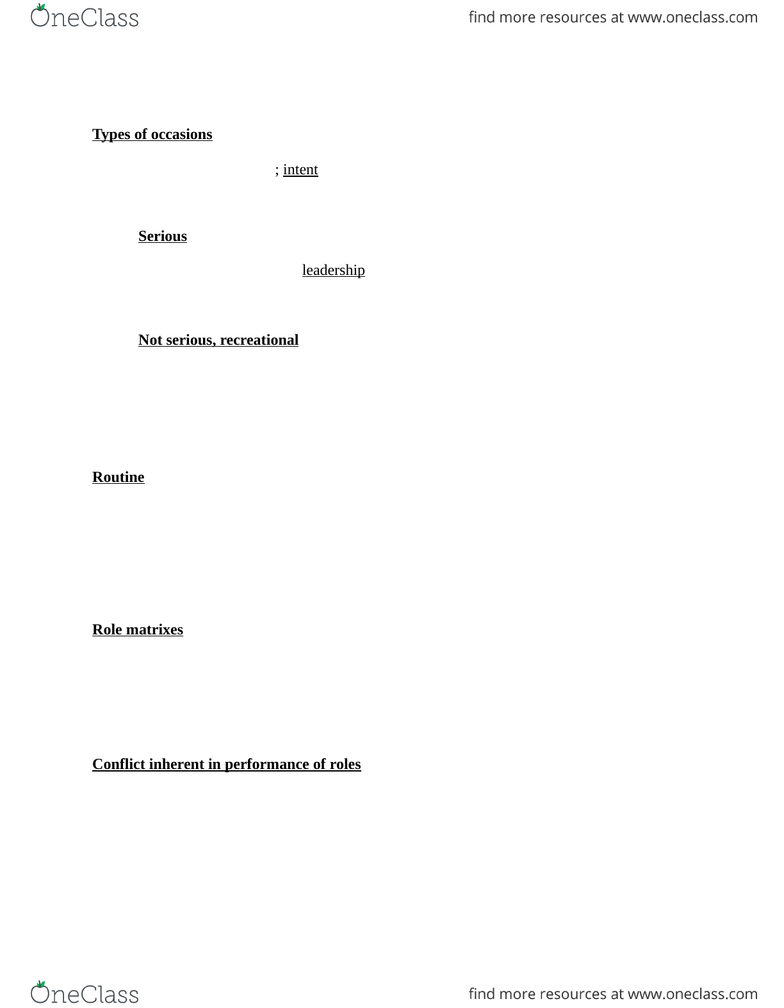 OneClass

find more resources at www.oneclass.com

Types of occasions

; intent

Serious

leadership

Not serious, recreational

Routine

Role matrixes

Conflict inherent in performance of roles

OneClass

find more resources at www.oneclass.com